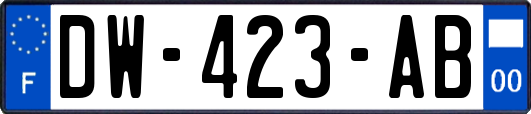 F
DW-423-AB
00